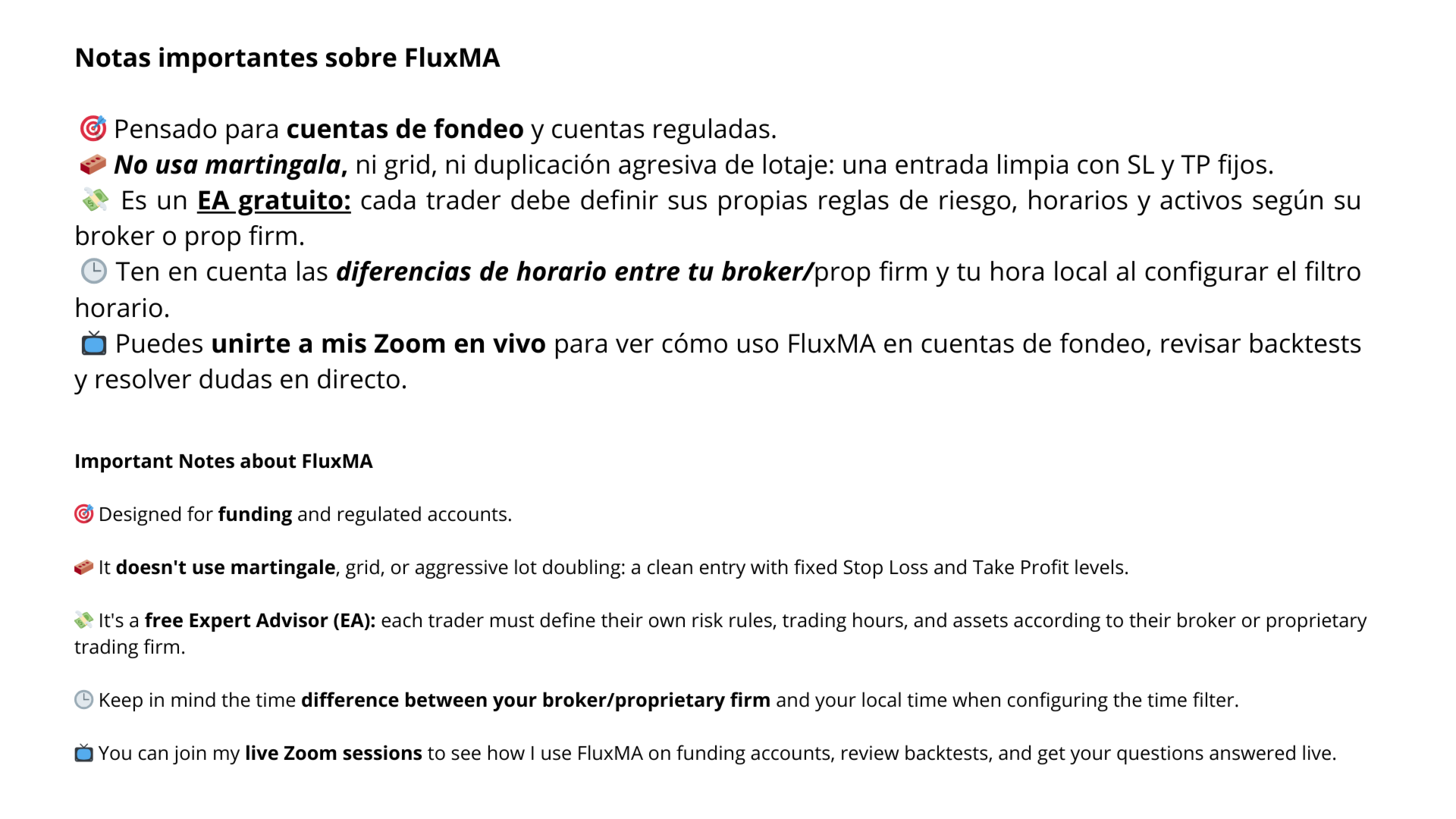 Notas importantes sobre FluxMA

🎯 Pensado para cuentas de fondeo y cuentas reguladas.
🧱 No usa martingala, ni grid, ni duplicación agresiva de lotaje: una entrada limpia con SL y TP fijos.
💸 Es un EA gratuito: cada trader debe definir sus propias reglas de riesgo, horarios y activos según su broker o prop firm.
🕒 Ten en cuenta las diferencias de horario entre tu broker/prop firm y tu hora local al configurar el filtro horario.
📺 Puedes unirte a mis Zoom en vivo para ver cómo uso FluxMA en cuentas de fondeo, revisar backtests y resolver dudas en directo.

Important Notes about FluxMA

🎯 Designed for funding and regulated accounts.

🧱 It doesn't use martingale, grid, or aggressive lot doubling: a clean entry with fixed Stop Loss and Take Profit levels.

💸 It's a free Expert Advisor (EA): each trader must define their own risk rules, trading hours, and assets according to their broker or proprietary trading firm.

🕒 Keep in mind the time difference between your broker/proprietary firm and your local time when configuring the time filter.

📺 You can join my live Zoom sessions to see how I use FluxMA on funding accounts, review backtests, and get your questions answered live.